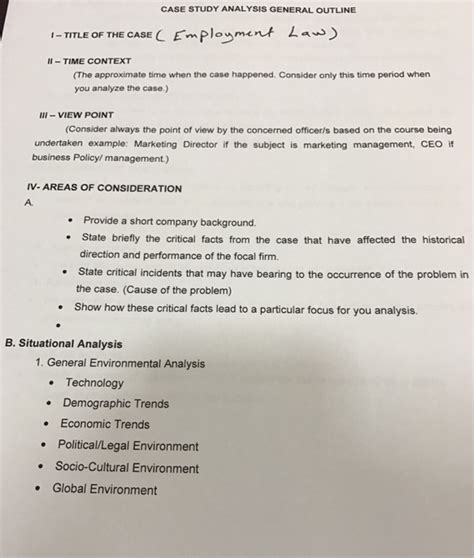 CASE STUDY ANALYSIS GENERAL OUTLINE

I – TITLE OF THE CASE ( Employment Law)

II – TIME CONTEXT
(The approximate time when the case happened. Consider only this time period when you analyze the case.)

III – VIEW POINT
(Consider always the point of view by the concerned officer/s based on the course being undertaken example: Marketing Director if the subject is marketing management, CEO if business Policy/ management.)

IV- AREAS OF CONSIDERATION
A.
• Provide a short company background.
• State briefly the critical facts from the case that have affected the historical direction and performance of the focal firm.
• State critical incidents that may have bearing to the occurrence of the problem in the case. (Cause of the problem)
• Show how these critical facts lead to a particular focus for you analysis.
•

B. Situational Analysis
1. General Environmental Analysis
• Technology
• Demographic Trends
• Economic Trends
• Political/Legal Environment
• Socio-Cultural Environment
• Global Environment